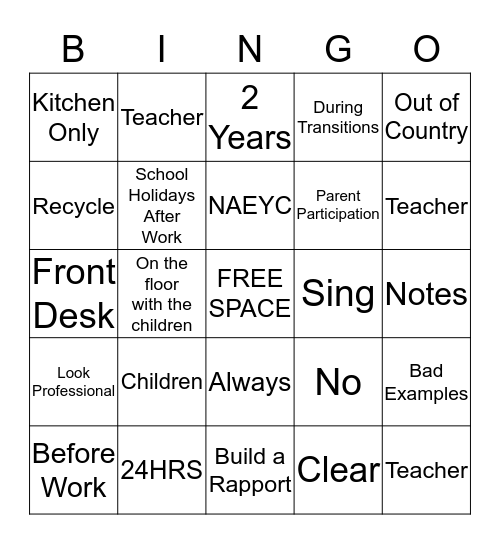 | B | I | N | G | O |
|---|---|---|---|---|
| Kitchen Only | Teacher | 2 Years | During Transitions | Out of Country |
| Recycle | School Holidays After Work | NAEYC | Parent Participation | Teacher |
| Front Desk | On the floor with the children | FREE SPACE | Sing | Notes |
| Look Professional | Children | Always | No | Bad Examples |
| Before Work | 24HRS | Build a Rapport | Clear | Teacher |